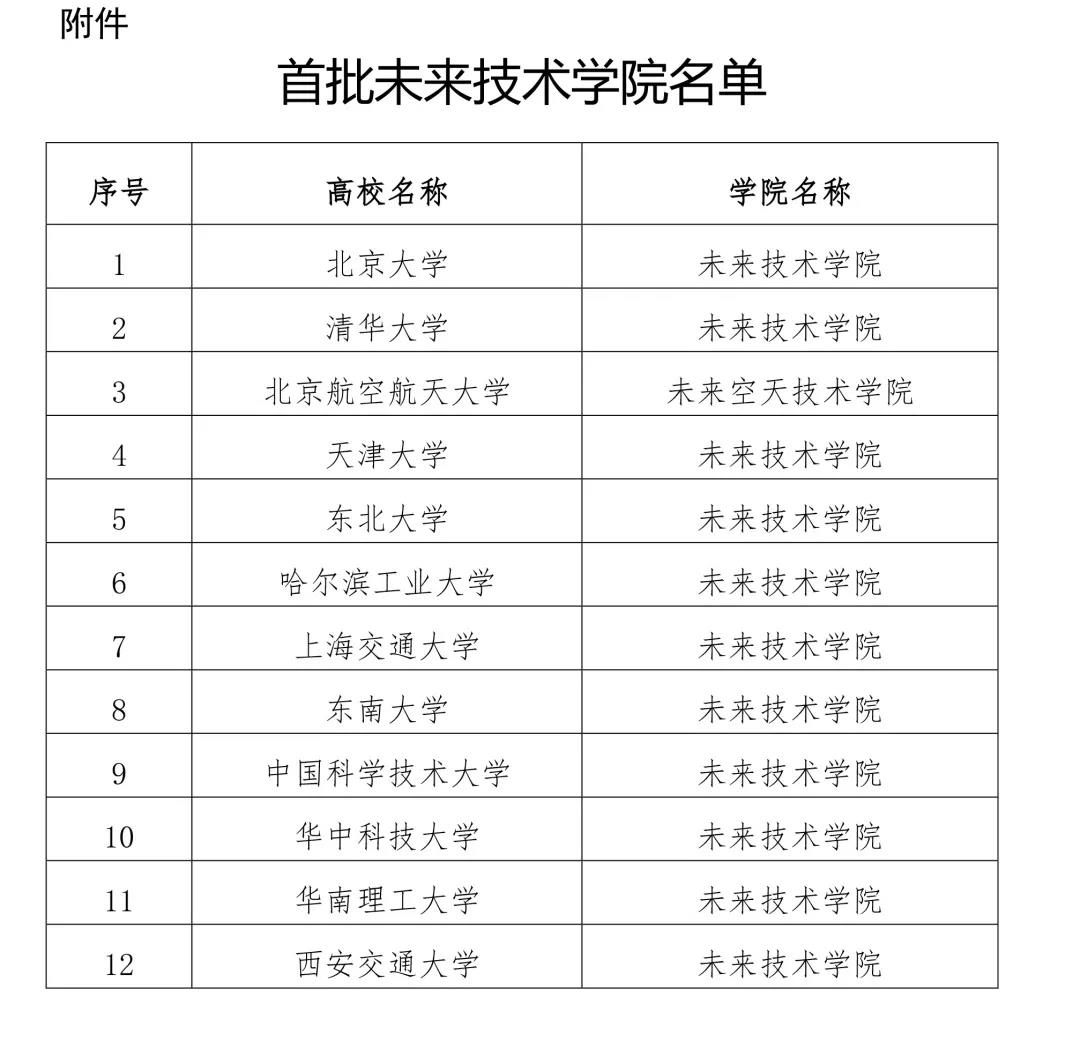 附件

首批未来技术学院名单

| 序号 | 高校名称 | 学院名称 |
|---|---|---|
| 1 | 北京大学 | 未来技术学院 |
| 2 | 清华大学 | 未来技术学院 |
| 3 | 北京航空航天大学 | 未来空天技术学院 |
| 4 | 天津大学 | 未来技术学院 |
| 5 | 东北大学 | 未来技术学院 |
| 6 | 哈尔滨工业大学 | 未来技术学院 |
| 7 | 上海交通大学 | 未来技术学院 |
| 8 | 东南大学 | 未来技术学院 |
| 9 | 中国科学技术大学 | 未来技术学院 |
| 10 | 华中科技大学 | 未来技术学院 |
| 11 | 华南理工大学 | 未来技术学院 |
| 12 | 西安交通大学 | 未来技术学院 |